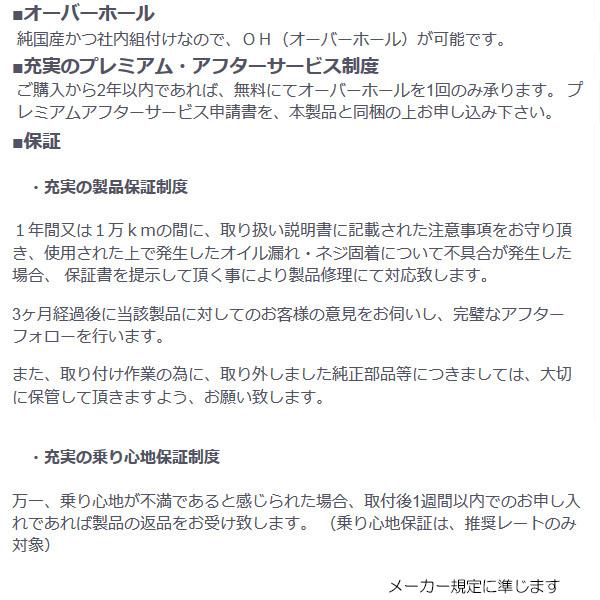 ■オーバーホール
純国産かつ社内組付けなので、ＯＨ（オーバーホール）が可能です。

■充実のプレミアム・アフターサービス制度
ご購入から2年以内であれば、無料にてオーバーホールを1回のみ承ります。 プレミアムアフターサービス申請書を、本製品と同梱の上お申し込み下さい。

■保証

・充実の製品保証制度

１年間又は１万ｋｍの間に、取り扱い説明書に記載された注意事項をお守り頂き、使用された上で発生したオイル漏れ・ネジ固着について不具合が発生した場合、 保証書を提示して頂く事により製品修理にて対応致します。

3ヶ月経過後に当該製品に対してのお客様の意見をお伺いし、完璧なアフターフォローを行います。

また、取り付け作業の為に、取り外しました純正部品等につきましては、大切に保管して頂きますよう、お願い致します。

・充実の乗り心地保証制度

万一、乗り心地が不満であると感じられた場合、取付後1週間以内でのお申し入れであれば製品の返品をお受け致します。 （乗り心地保証は、推奨レートのみ対象）

メーカー規定に準じます